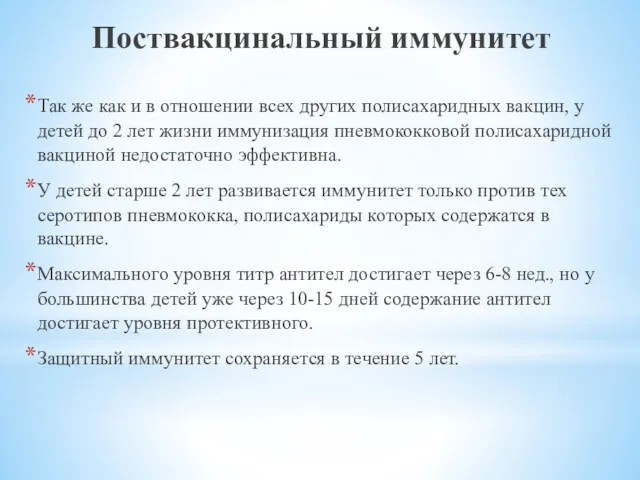 Поствакцинальный иммунитет

*Так же как и в отношении всех других полисахаридных вакцин, у детей до 2 лет жизни иммунизация пневмококковой полисахаридной вакциной недостаточно эффективна.

*У детей старше 2 лет развивается иммунитет только против тех серотипов пневмококка, полисахариды которых содержатся в вакцине.

*Максимального уровня титр антител достигает через 6-8 нед., но у большинства детей уже через 10-15 дней содержание антител достигает уровня протективного.

*Защитный иммунитет сохраняется в течение 5 лет.